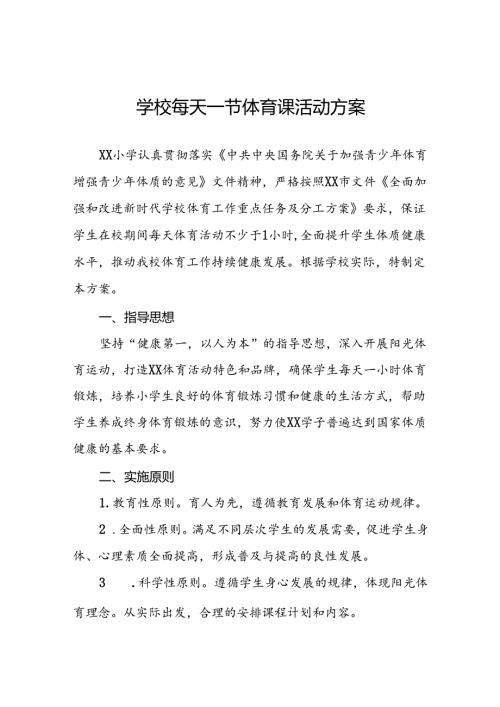 学校每天一节体育课活动方案

XX小学认真贯彻落实《中共中央国务院关于加强青少年体育增强青少年体质的意见》文件精神，严格按照XX市文件《全面加强和改进新时代学校体育工作重点任务及分工方案》要求，保证学生在校期间每天体育活动不少于1小时，全面提升学生体质健康水平，推动我校体育工作持续健康发展。根据学校实际，特制定本方案。

一、指导思想

坚持“健康第一，以人为本”的指导思想，深入开展阳光体育运动，打造XX体育活动特色和品牌，确保学生每天一小时体育锻炼，培养小学生良好的体育锻炼习惯和健康的生活方式，帮助学生养成终身体育锻炼的意识，努力使XX学子普遍达到国家体质健康的基本要求。

二、实施原则

1.教育性原则。育人为先，遵循教育发展和体育运动规律。

2.全面性原则。满足不同层次学生的发展需要，促进学生身体、心理素质全面提高，形成普及与提高的良性发展。

3 .科学性原则。遵循学生身心发展的规律，体现阳光体育理念。从实际出发，合理的安排课程计划和内容。